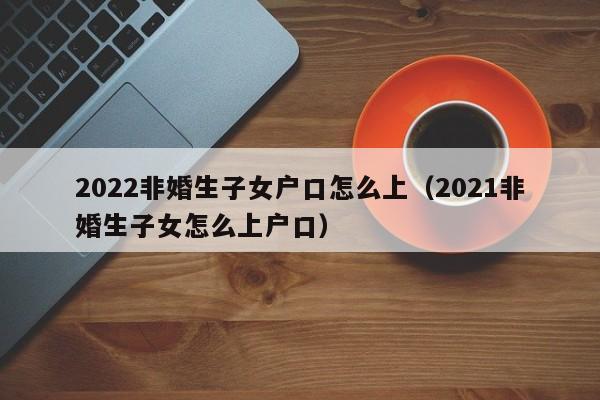 2022非婚生子女户口怎么上（2021非婚生子女怎么上户口）